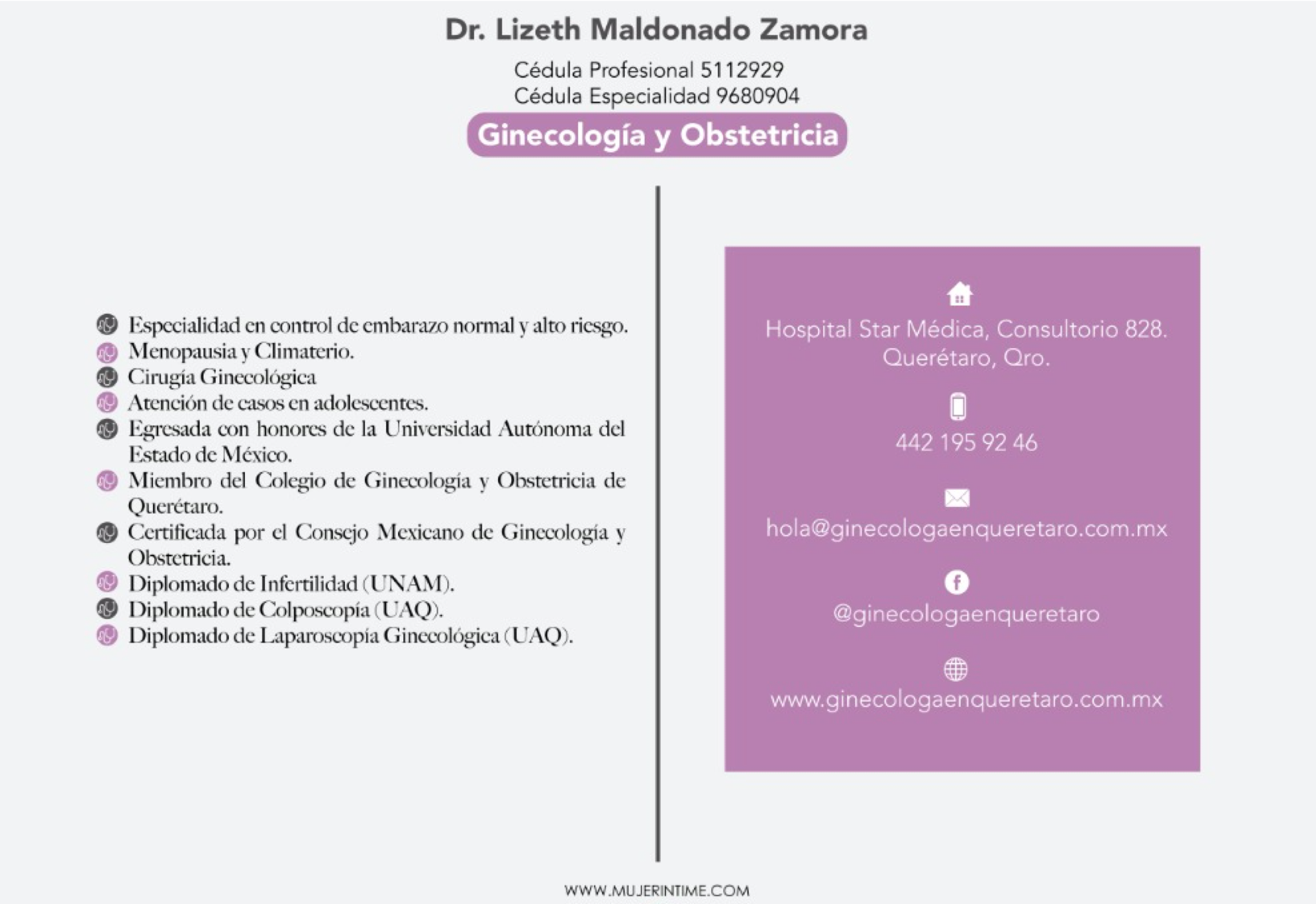 Dr. Lizeth Maldonado Zamora

Cédula Profesional 5112929
Cédula Especialidad 9680904

Ginecología y Obstetricia

Especialidad en control de embarazo normal y alto riesgo.
Menopausia y Climaterio.
Cirugía Ginecológica
Atención de casos en adolescentes.
Egresada con honores de la Universidad Autónoma del Estado de México.
Miembro del Colegio de Ginecología y Obstetricia de Querétaro.
Certificada por el Consejo Mexicano de Ginecología y Obstetricia.
Diplomado de Infertilidad (UNAM).
Diplomado de Colposcopía (UAQ).
Diplomado de Laparoscopía Ginecológica (UAQ).

Hospital Star Médica, Consultorio 828.
Querétaro, Qro.

442 195 92 46

hola@ginecologaenqueretaro.com.mx

@ginecologaenqueretaro

www.ginecologaenqueretaro.com.mx

WWW.MUJERINTIME.COM